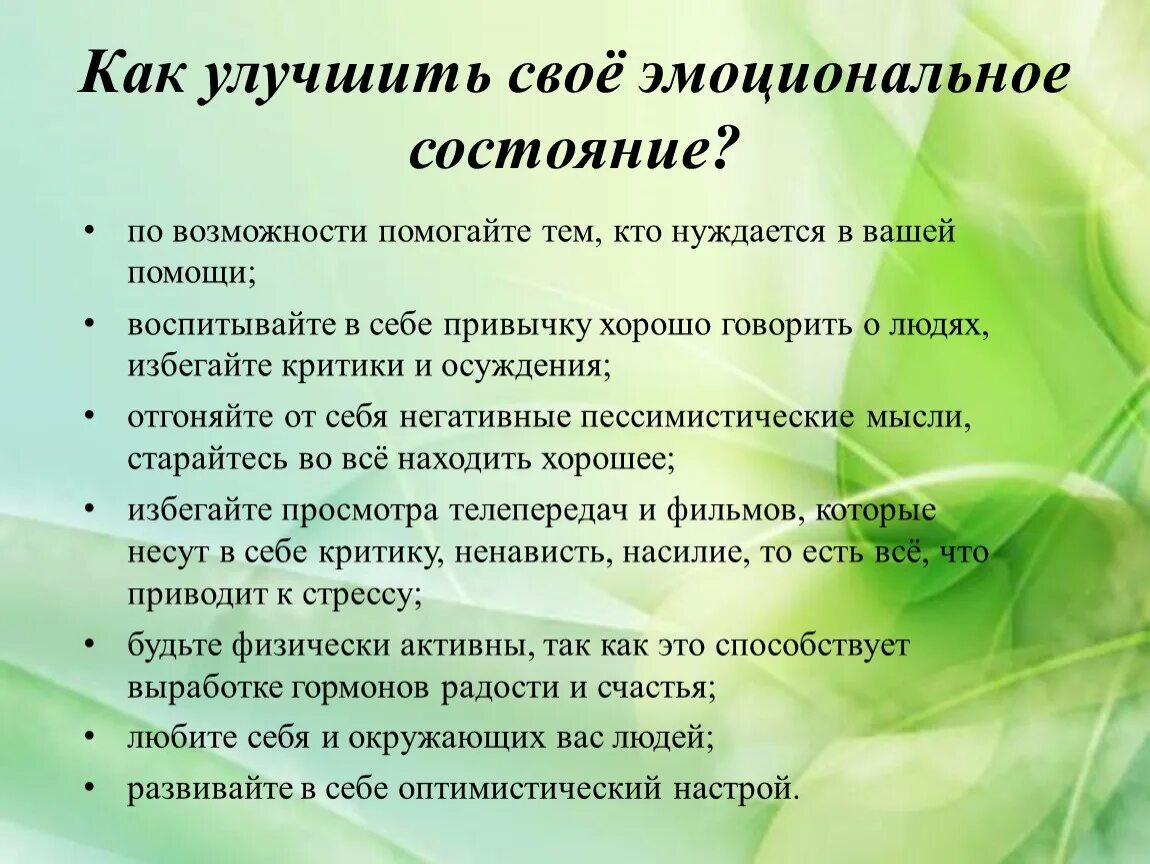 Как улучшить своё эмоциональное состояние?

• по возможности помогайте тем, кто нуждается в вашей помощи;
• воспитывайте в себе привычку хорошо говорить о людях, избегайте критики и осуждения;
• отгоняйте от себя негативные пессимистические мысли, старайтесь во всё находить хорошее;
• избегайте просмотра телепередач и фильмов, которые несут в себе критику, ненависть, насилие, то есть всё, что приводит к стрессу;
• будьте физически активны, так как это способствует выработке гормонов радости и счастья;
• любите себя и окружающих вас людей;
• развивайте в себе оптимистический настрой.